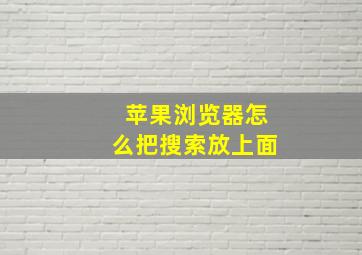 苹果浏览器怎么把搜索放上面